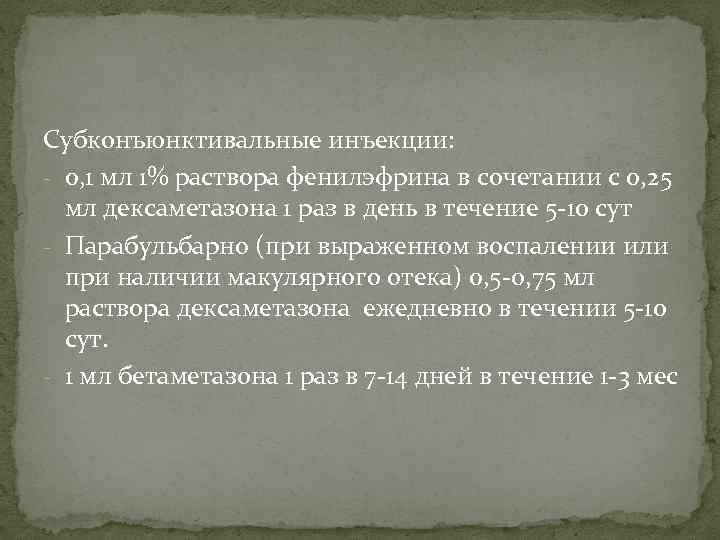 Субконъюнктивальные инъекции:
- 0,1 мл 1% раствора фенилэфрина в сочетании с 0,25 мл дексаметазона 1 раз в день в течение 5-10 сут
- Парабульбарно (при выраженном воспалении или при наличии макулярного отека) 0,5-0,75 мл раствора дексаметазона ежедневно в течении 5-10 сут.
- 1 мл бетаметазона 1 раз в 7-14 дней в течение 1-3 мес